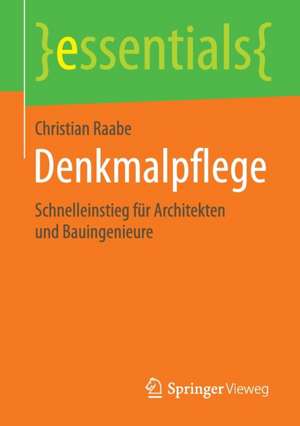 }essentials{

Christian Raabe

Denkmalpflege

Schnelleinstieg für Architekten und Bauingenieure

Springer Vieweg